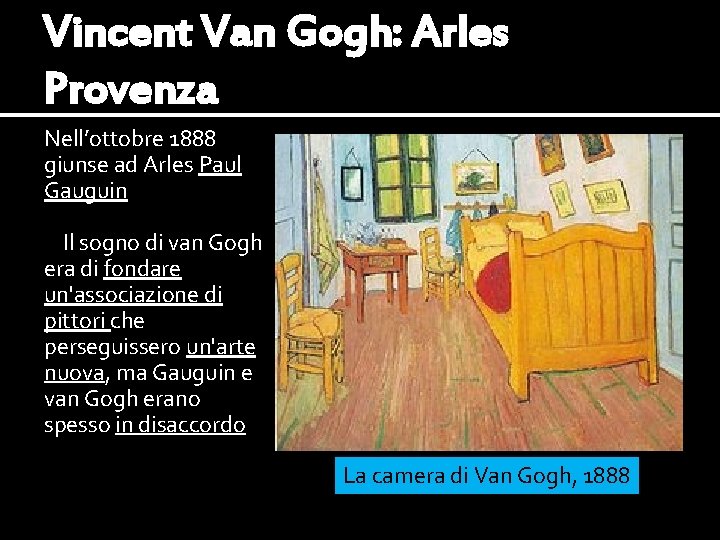 Vincent Van Gogh: Arles Provenza

Nell’ottobre 1888 giunse ad Arles Paul Gauguin

Il sogno di van Gogh era di fondare un'associazione di pittori che perseguissero un'arte nuova, ma Gauguin e van Gogh erano spesso in disaccordo

La camera di Van Gogh, 1888